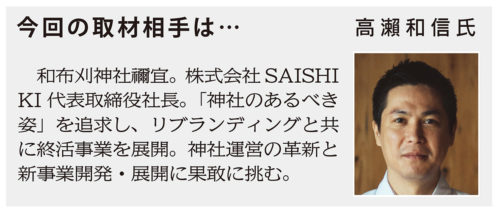 今回の取材相手は…

高瀬和信氏

和布刈神社禰宜。株式会社 SAISHIKI 代表取締役社長。「神社のあるべき姿」を追求し、リブランディングと共に終活事業を展開。神社運営の革新と新事業開発・展開に果敢に挑む。